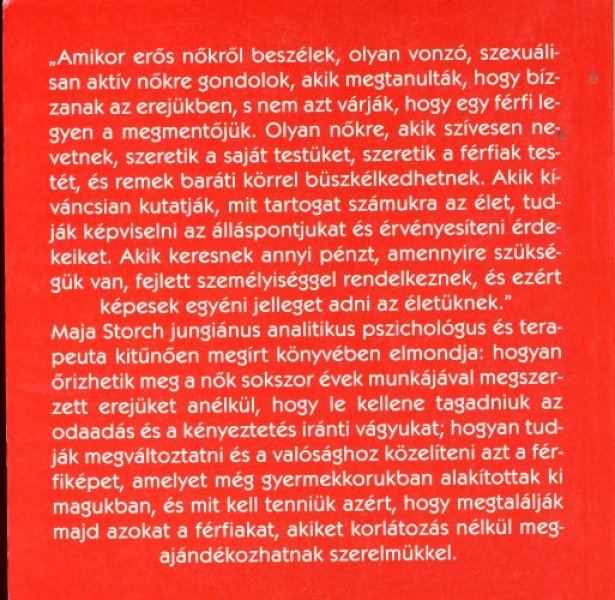 „Amikor erős nőkről beszélek, olyan vonzó, szexuálisan aktív nőkre gondolok, akik megtanulták, hogy bízzanak az erejükben, s nem azt várják, hogy egy férfi legyen a megmentőjük. Olyan nőkre, akik szívesen nevetnek, szeretik a saját testüket, szeretik a férfiak testét, és remek baráti körrel büszkélkedhetnek. Akik kíváncsian kutatják, mit tartogat számukra az élet, tudják képviselni az álláspontjukat és érvényesíteni érdekeiket. Akik keresnek annyi pénzt, amennyire szükségük van, fejlett személyiséggel rendelkeznek, és ezért képesek egyéni jelleget adni az életüknek."

Maja Storch jungiánus analitikus pszichológus és terapeuta kitűnően megírt könyvében elmondja: hogyan őrizhetik meg a nők sokszor évek munkájával megszerzett erejüket anélkül, hogy le kellene tagadniuk az odaadás és a kényeztetés iránti vágyukat; hogyan tudják megváltoztatni és a valósághoz közelíteni azt a férfiképet, amelyet még gyermekkorukban alakítottak ki magukban, és mit kell tenniük azért, hogy megtalálják majd azokat a férfiakat, akiket korlátozás nélkül megajándékozhatnak szerelmükkel.